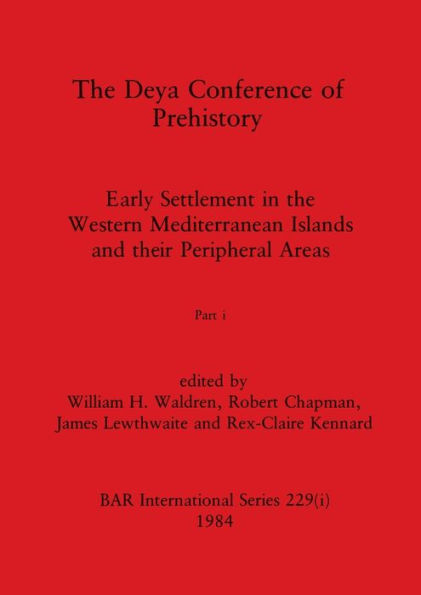 The Deya Conference of Prehistory

Early Settlement in the Western Mediterranean Islands and their Peripheral Areas

Part i

edited by
William H. Waldren, Robert Chapman, James Lewthwaite and Rex-Claire Kennard

BAR International Series 229(i)
1984